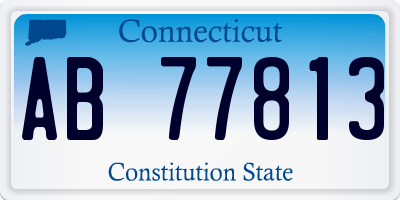 Connecticut

AB 77813

Constitution State